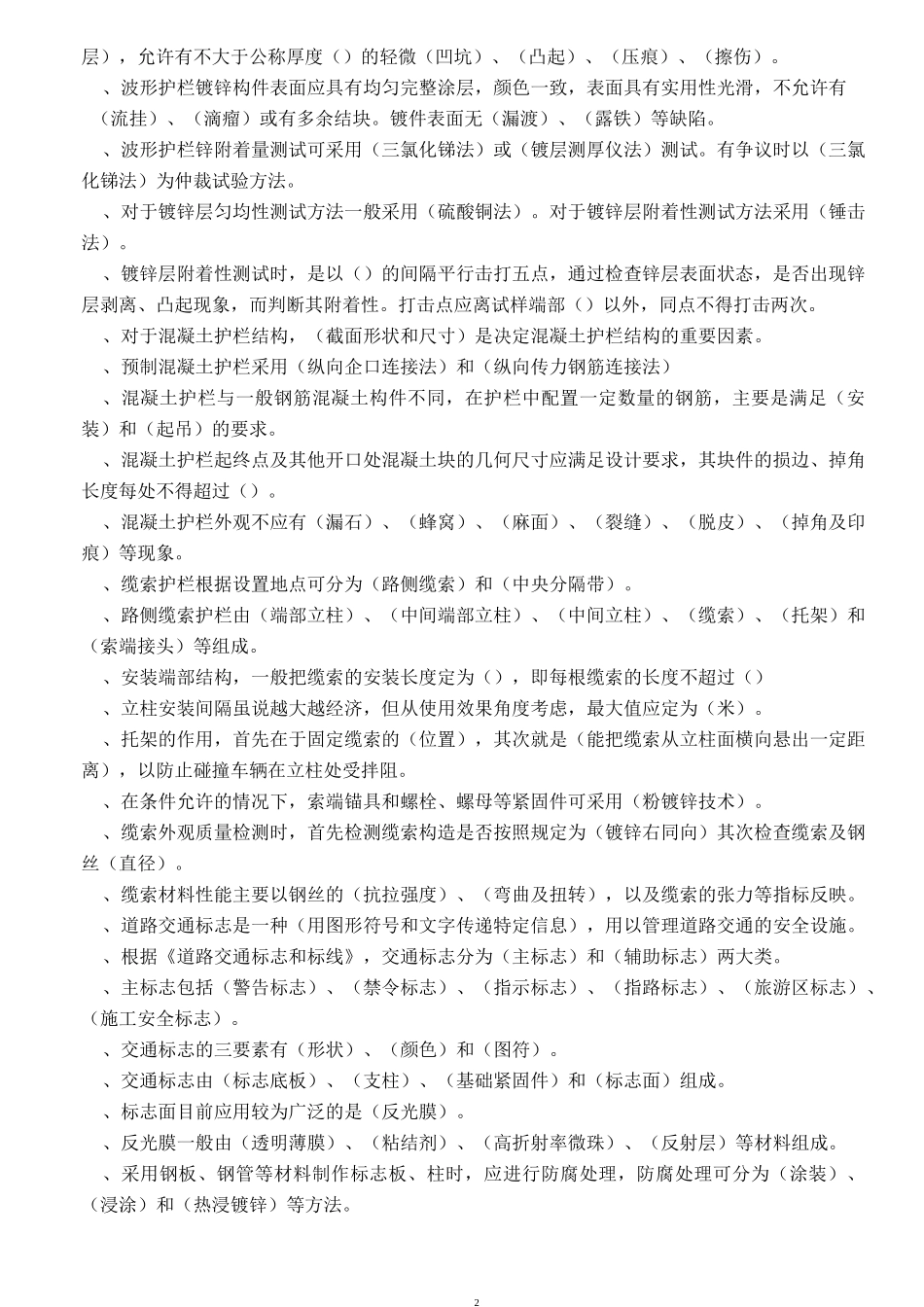 层），允许有不大于公称厚度（）的轻微（凹坑）、（凸起）、（压痕）、（擦伤）。

、波形护栏镀锌构件表面应具有均匀完整涂层，颜色一致，表面具有实用性光滑，不允许有（流挂）、（滴瘤）或有多余结块。镀件表面无（漏渡）、（露铁）等缺陷。

、波形护栏锌附着量测试可采用（三氯化锑法）或（镀层测厚仪法）测试。有争议时以（三氯化锑法）为仲裁试验方法。

、对于镀锌层匀均性测试方法一般采用（硫酸铜法）。对于镀锌层附着性测试方法采用（锤击法）。

、镀锌层附着性测试时，是以（）的间隔平行击打五点，通过检查锌层表面状态，是否出现锌层剥离、凸起现象，而判断其附着性。打击点应离试样端部（）以外，同点不得打击两次。

、对于混凝土护栏结构，（截面形状和尺寸）是决定混凝土护栏结构的重要因素。

、预制混凝土护栏采用（纵向企口连接法）和（纵向传力钢筋连接法）

、混凝土护栏与一般钢筋混凝土构件不同，在护栏中配置一定数量的钢筋，主要是满足（安装）和（起吊）的要求。

、混凝土护栏起终点及其他开口处混凝土块的几何尺寸应满足设计要求，其块件的损边、掉角长度每处不得超过（）。

、混凝土护栏外观不应有（漏石）、（蜂窝）、（麻面）、（裂缝）、（脱皮）、（掉角及印痕）等现象。

、缆索护栏根据设置地点可分为（路侧缆索）和（中央分隔带）。

、路侧缆索护栏由（端部立柱）、（中间端部立柱）、（中间立柱）、（缆索）、（托架）和（索端接头）等组成。

、安装端部结构，一般把缆索的安装长度定为（），即每根缆索的长度不超过（）

、立柱安装间隔虽说越大越经济，但从使用效果角度考虑，最大值应定为（米）。

、托架的作用，首先在于固定缆索的（位置），其次就是（能把缆索从立柱面横向悬出一定距离），以防止碰撞车辆在立柱处受拌阻。

、在条件允许的情况下，索端锚具和螺栓、螺母等紧固件可采用（粉镀锌技术）。

、缆索外观质量检测时，首先检测缆索构造是否按照规定为（镀锌右同向）其次检查缆索及钢丝（直径）。

、缆索材料性能主要以钢丝的（抗拉强度）、（弯曲及扭转），以及缆索的张力等指标反映。

、道路交通标志是一种（用图形符号和文字传递特定信息），用以管理道路交通的安全设施。

、根据《道路交通标志和标线》，交通标志分为（主标志）和（辅助标志）两大类。

、主标志包括（警告标志）、（禁令标志）、（指示标志）、（指路标志）、（旅游区标志）、（施工安全标志）。

、交通标志的三要素有（形状）、（颜色）和（图符）。

、交通标志由（标志底板）、（支柱）、（基础紧固件）和（标志面）组成。

、标志面目前应用较为广泛的是（反光膜）。

、反光膜一般由（透明薄膜）、（粘结剂）、（高折射率微珠）、（反射层）等材料组成。

、采用钢板、钢管等材料制作标志板、柱时，应进行防腐处理，防腐处理可分为（涂装）、（浸涂）和（热浸镀锌）等方法。

2